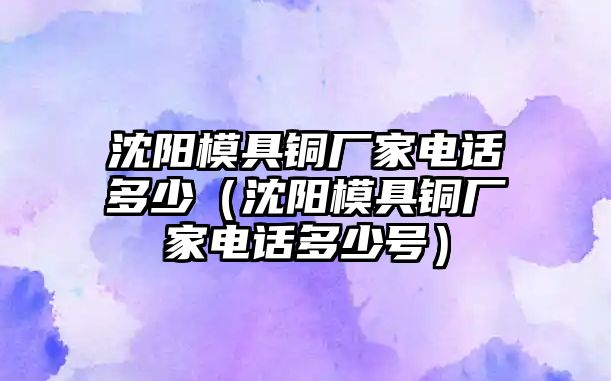 沈阳模具铜厂家电话多少（沈阳模具铜厂家电话多少号）